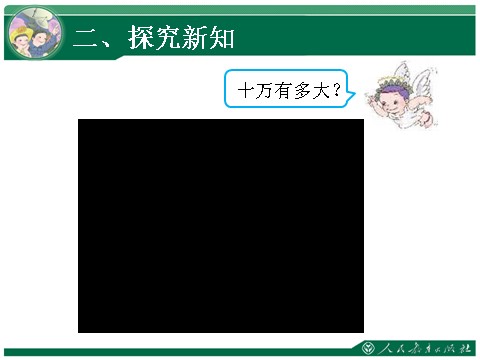 二、探究新知

十万有多大？

人民教育出版社